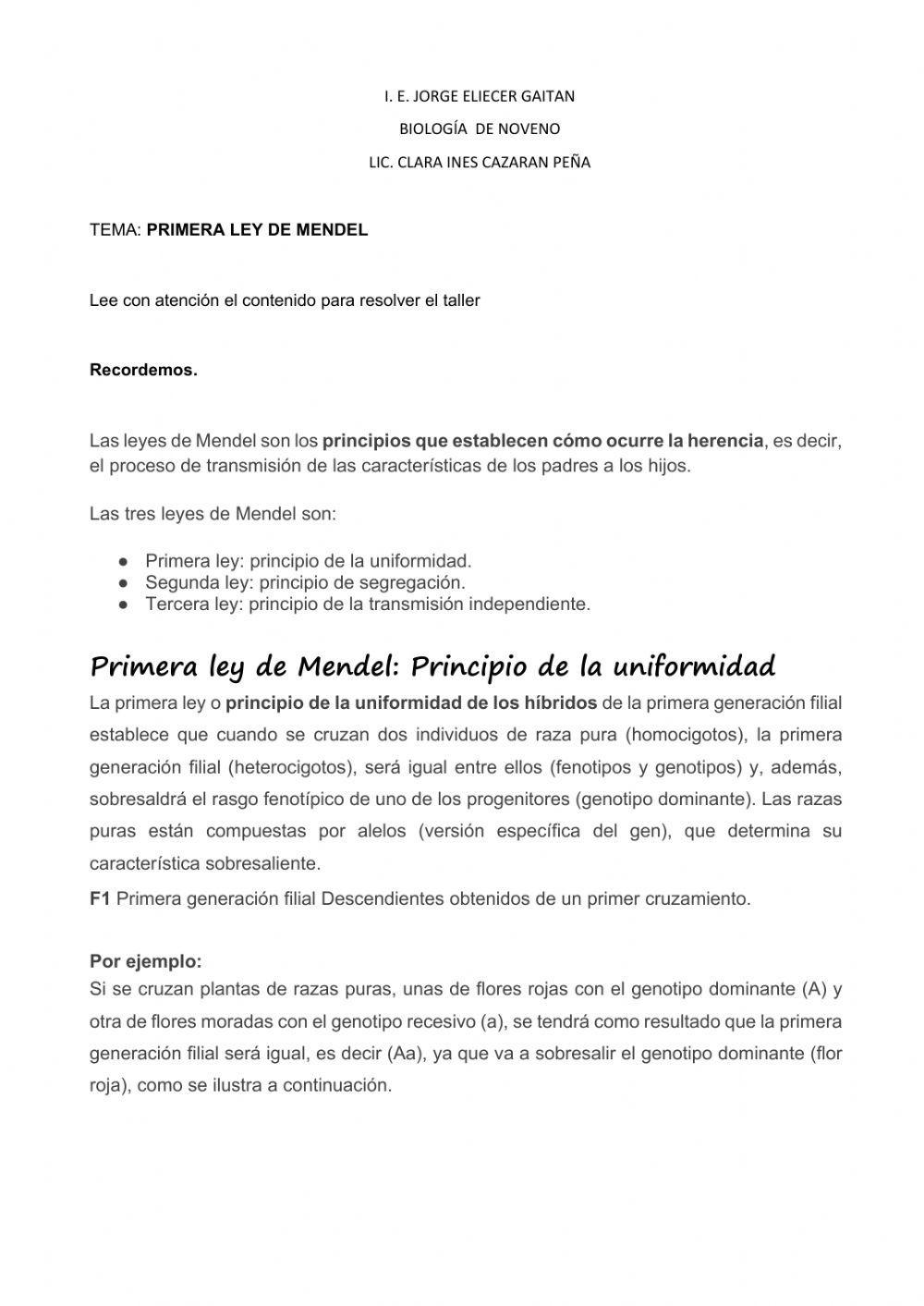 I. E. JORGE ELIECER GAITAN
BIOLOGÍA DE NOVENO
LIC. CLARA INES CAZARAN PEÑA

TEMA: PRIMERA LEY DE MENDEL

Lee con atención el contenido para resolver el taller

Recordemos.

Las leyes de Mendel son los principios que establecen cómo ocurre la herencia, es decir, el proceso de transmisión de las características de los padres a los hijos.

Las tres leyes de Mendel son:

● Primera ley: principio de la uniformidad.
● Segunda ley: principio de segregación.
● Tercera ley: principio de la transmisión independiente.

Primera ley de Mendel: Principio de la uniformidad

La primera ley o principio de la uniformidad de los híbridos de la primera generación filial establece que cuando se cruzan dos individuos de raza pura (homocigotos), la primera generación filial (heterocigotos), será igual entre ellos (fenotipos y genotipos) y, además, sobresaldrá el rasgo fenotípico de uno de los progenitores (genotipo dominante). Las razas puras están compuestas por alelos (versión específica del gen), que determina su característica sobresaliente.

F1 Primera generación filial Descendientes obtenidos de un primer cruzamiento.

Por ejemplo:
Si se cruzan plantas de razas puras, unas de flores rojas con el genotipo dominante (A) y otra de flores moradas con el genotipo recesivo (a), se tendrá como resultado que la primera generación filial será igual, es decir (Aa), ya que va a sobresalir el genotipo dominante (flor roja), como se ilustra a continuación.